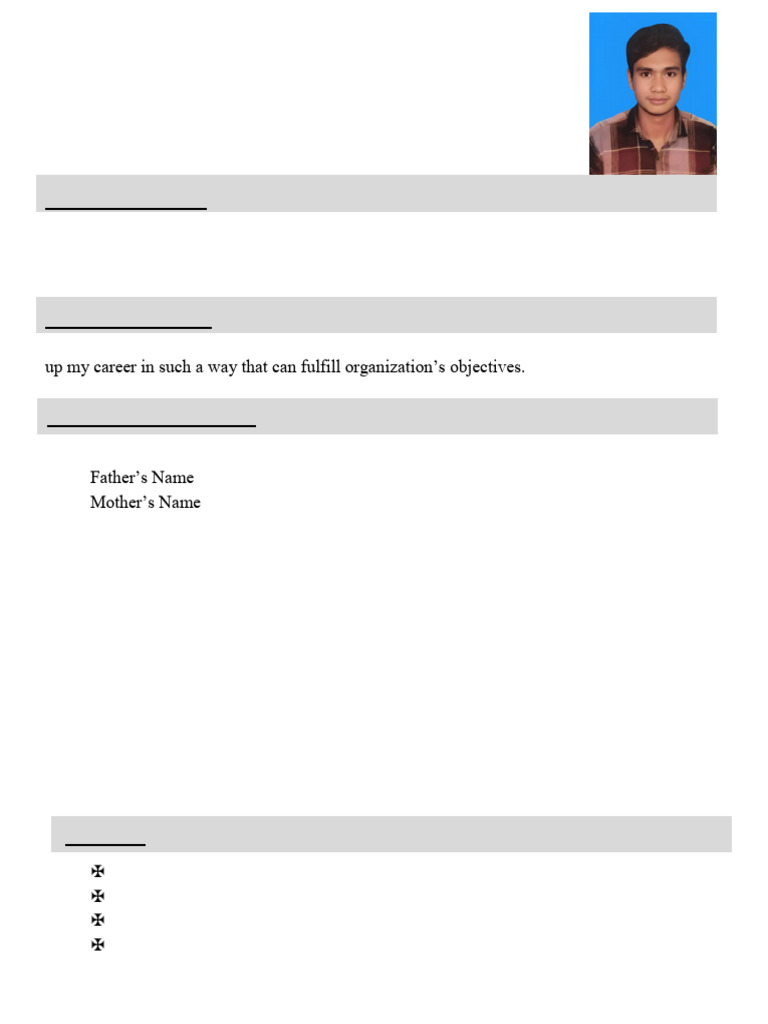 up my career in such a way that can fulfill organization's objectives.

Father's Name
Mother's Name

✠
✠
✠
✠